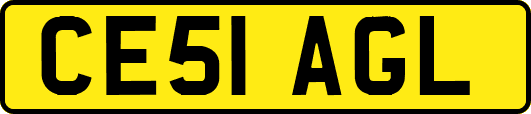 CE51 AGL